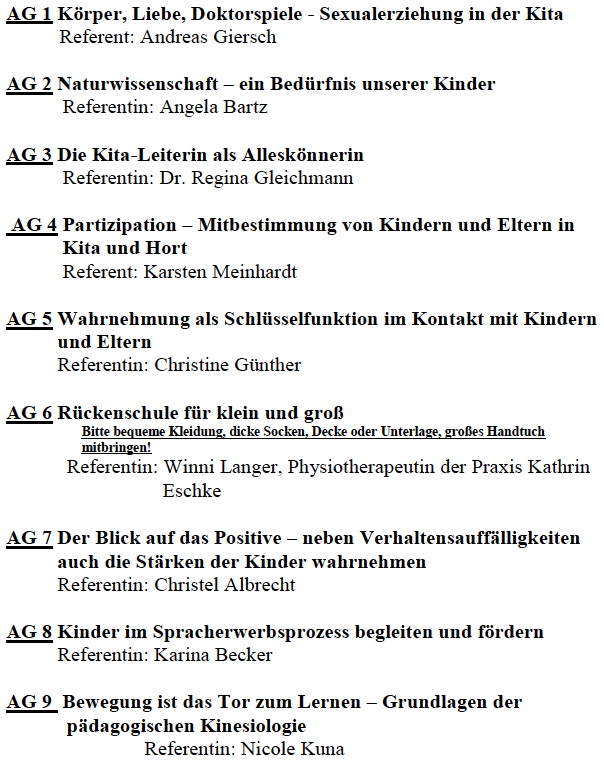 AG 1 Körper, Liebe, Doktorspiele - Sexualerziehung in der Kita
Referent: Andreas Giersch

AG 2 Naturwissenschaft – ein Bedürfnis unserer Kinder
Referentin: Angela Bartz

AG 3 Die Kita-Leiterin als Alleskönnerin
Referentin: Dr. Regina Gleichmann

AG 4 Partizipation – Mitbestimmung von Kindern und Eltern in Kita und Hort
Referent: Karsten Meinhardt

AG 5 Wahrnehmung als Schlüsselfunktion im Kontakt mit Kindern und Eltern
Referentin: Christine Günther

AG 6 Rückenschule für klein und groß
Bitte bequeme Kleidung, dicke Socken, Decke oder Unterlage, großes Handtuch mitbringen!
Referentin: Winni Langer, Physiotherapeutin der Praxis Kathrin Eschke

AG 7 Der Blick auf das Positive – neben Verhaltensauffälligkeiten auch die Stärken der Kinder wahrnehmen
Referentin: Christel Albrecht

AG 8 Kinder im Spracherwerbsprozess begleiten und fördern
Referentin: Karina Becker

AG 9 Bewegung ist das Tor zum Lernen – Grundlagen der pädagogischen Kinesiologie
Referentin: Nicole Kuna